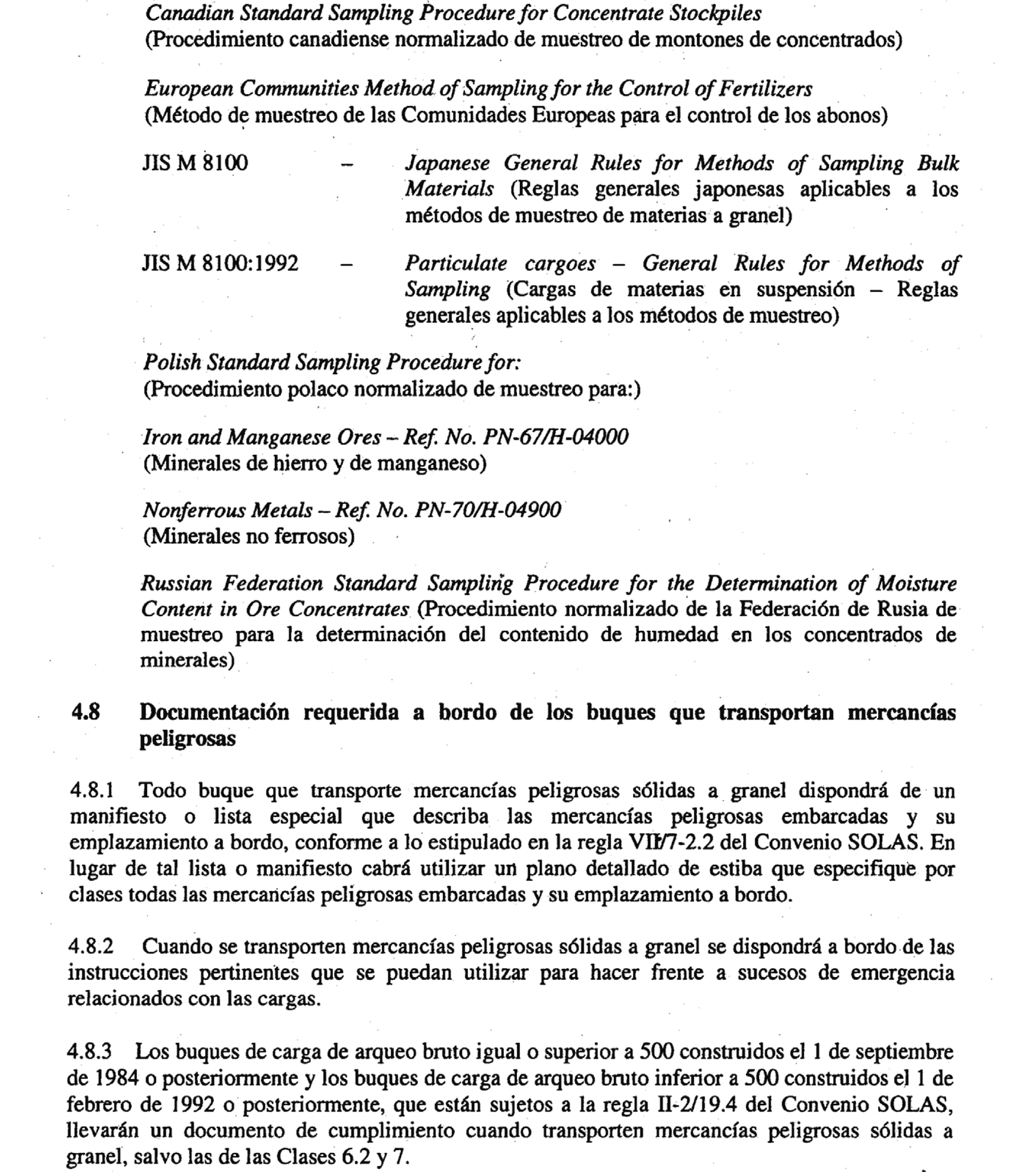 Canadian Standard Sampling Procedure for Concentrate Stockpiles
(Procedimiento canadiense normalizado de muestreo de montones de concentrados)

European Communities Method of Sampling for the Control of Fertilizers
(Método de muestreo de las Comunidades Europeas para el control de los abonos)

JIS M 8100 – Japanese General Rules for Methods of Sampling Bulk Materials (Reglas generales japonesas aplicables a los métodos de muestreo de materias a granel)

JIS M 8100:1992 – Particulate cargoes – General Rules for Methods of Sampling (Cargas de materias en suspensión – Reglas generales aplicables a los métodos de muestreo)

Polish Standard Sampling Procedure for:
(Procedimiento polaco normalizado de muestreo para:)

Iron and Manganese Ores – Ref. No. PN-67/H-04000
(Minerales de hierro y de manganeso)

Nonferrous Metals – Ref. No. PN-70/H-04900
(Minerales no ferrosos)

Russian Federation Standard Sampling Procedure for the Determination of Moisture Content in Ore Concentrates (Procedimiento normalizado de la Federación de Rusia de muestreo para la determinación del contenido de humedad en los concentrados de minerales)

4.8 Documentación requerida a bordo de los buques que transportan mercancías peligrosas

4.8.1 Todo buque que transporte mercancías peligrosas sólidas a granel dispondrá de un manifiesto o lista especial que describa las mercancías peligrosas embarcadas y su emplazamiento a bordo, conforme a lo estipulado en la regla VII/7-2.2 del Convenio SOLAS. En lugar de tal lista o manifiesto cabrá utilizar un plano detallado de estiba que especifique por clases todas las mercancías peligrosas embarcadas y su emplazamiento a bordo.

4.8.2 Cuando se transporten mercancías peligrosas sólidas a granel se dispondrá a bordo de las instrucciones pertinentes que se puedan utilizar para hacer frente a sucesos de emergencia relacionados con las cargas.

4.8.3 Los buques de carga de arqueo bruto igual o superior a 500 construidos el 1 de septiembre de 1984 o posteriormente y los buques de carga de arqueo bruto inferior a 500 construidos el 1 de febrero de 1992 o posteriormente, que están sujetos a la regla II-2/19.4 del Convenio SOLAS, llevarán un documento de cumplimiento cuando transporten mercancías peligrosas sólidas a granel, salvo las de las Clases 6.2 y 7.